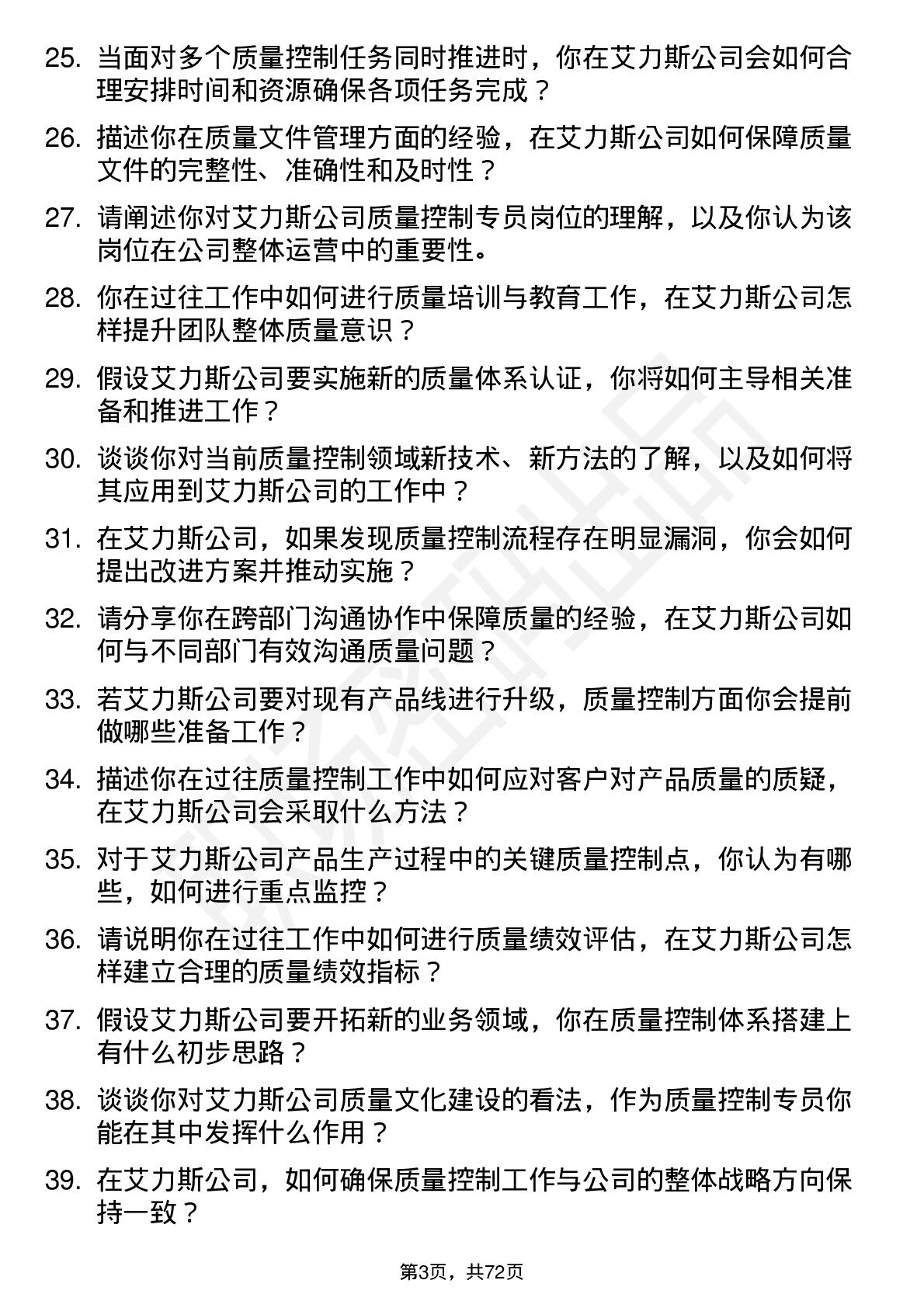 25. 当面对多个质量控制任务同时推进时，你在艾力斯公司会如何合理安排时间和资源确保各项任务完成？

26. 描述你在质量文件管理方面的经验，在艾力斯公司如何保障质量文件的完整性、准确性和及时性？

27. 请阐述你对艾力斯公司质量控制专员岗位的理解，以及你认为该岗位在公司整体运营中的重要性。

28. 你在过往工作中如何进行质量培训与教育工作，在艾力斯公司怎样提升团队整体质量意识？

29. 假设艾力斯公司要实施新的质量体系认证，你将如何主导相关准备和推进工作？

30. 谈谈你对当前质量控制领域新技术、新方法的了解，以及如何将其应用到艾力斯公司的工作中？

31. 在艾力斯公司，如果发现质量控制流程存在明显漏洞，你会如何提出改进方案并推动实施？

32. 请分享你在跨部门沟通协作中保障质量的经验，在艾力斯公司如何与不同部门有效沟通质量问题？

33. 若艾力斯公司要对现有产品线进行升级，质量控制方面你会提前做哪些准备工作？

34. 描述你在过往质量控制工作中如何应对客户对产品质量的质疑，在艾力斯公司会采取什么方法？

35. 对于艾力斯公司产品生产过程中的关键质量控制点，你认为有哪些，如何进行重点监控？

36. 请说明你在过往工作中如何进行质量绩效评估，在艾力斯公司怎样建立合理的质量绩效指标？

37. 假设艾力斯公司要开拓新的业务领域，你在质量控制体系搭建上有什么初步思路？

38. 谈谈你对艾力斯公司质量文化建设的看法，作为质量控制专员你能在其中发挥什么作用？

39. 在艾力斯公司，如何确保质量控制工作与公司的整体战略方向保持一致？

第3页，共72页